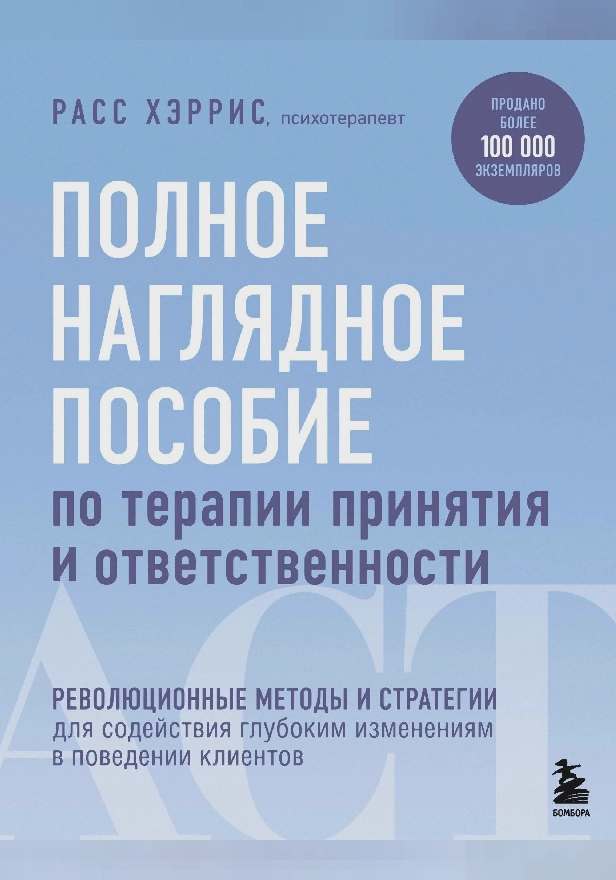 РАСС ХЭРРИС, психотерапевт

ПРОДАНО БОЛЕЕ 100 000 ЭКЗЕМПЛЯРОВ

ПОЛНОЕ НАГЛЯДНОЕ ПОСОБИЕ по терапии принятия и ответственности

ACT

РЕВОЛЮЦИОННЫЕ МЕТОДЫ И СТРАТЕГИИ для содействия глубоким изменениям в поведении клиентов

БОМБОРА